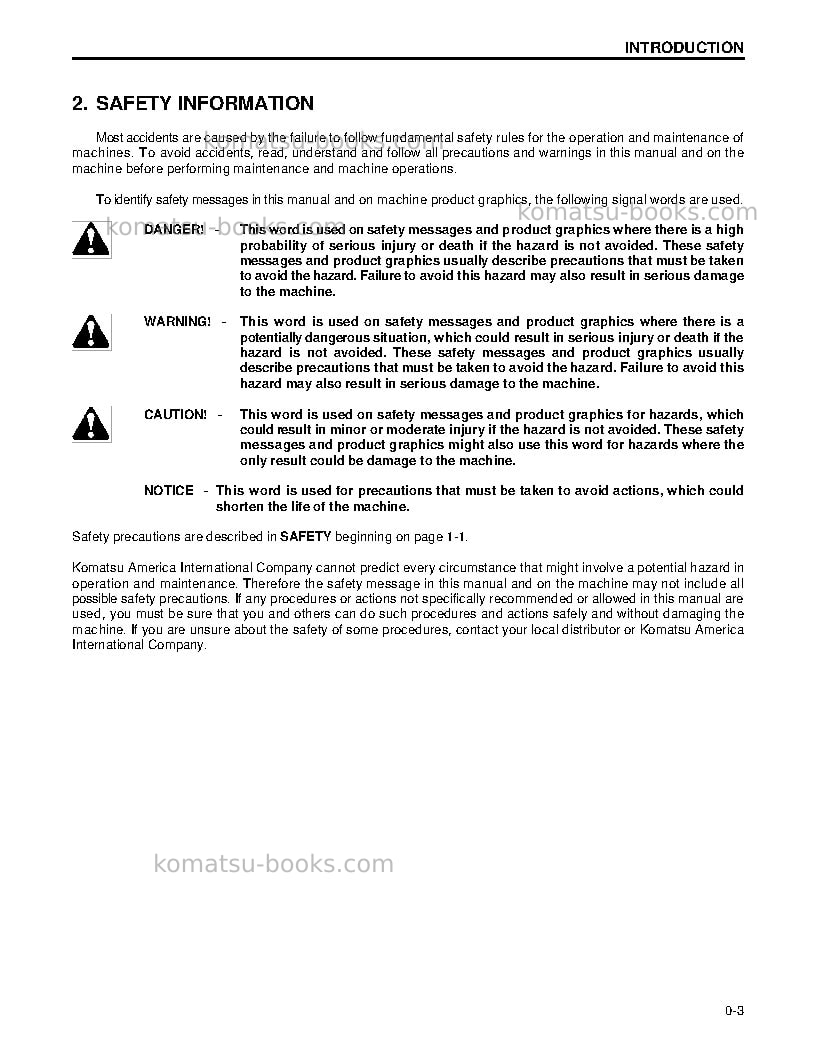 INTRODUCTION

2. SAFETY INFORMATION

Most accidents are caused by the failure to follow fundamental safety rules for the operation and maintenance of machines. To avoid accidents, read, understand and follow all precautions and warnings in this manual and on the machine before performing maintenance and machine operations.

To identify safety messages in this manual and on machine product graphics, the following signal words are used.

DANGER! - This word is used on safety messages and product graphics where there is a high probability of serious injury or death if the hazard is not avoided. These safety messages and product graphics usually describe precautions that must be taken to avoid the hazard. Failure to avoid this hazard may also result in serious damage to the machine.

WARNING! - This word is used on safety messages and product graphics where there is a potentially dangerous situation, which could result in serious injury or death if the hazard is not avoided. These safety messages and product graphics usually describe precautions that must be taken to avoid the hazard. Failure to avoid this hazard may also result in serious damage to the machine.

CAUTION! - This word is used on safety messages and product graphics for hazards, which could result in minor or moderate injury if the hazard is not avoided. These safety messages and product graphics might also use this word for hazards where the only result could be damage to the machine.

NOTICE - This word is used for precautions that must be taken to avoid actions, which could shorten the life of the machine.

Safety precautions are described in SAFETY beginning on page 1-1.

Komatsu America International Company cannot predict every circumstance that might involve a potential hazard in operation and maintenance. Therefore the safety message in this manual and on the machine may not include all possible safety precautions. If any procedures or actions not specifically recommended or allowed in this manual are used, you must be sure that you and others can do such procedures and actions safely and without damaging the machine. If you are unsure about the safety of some procedures, contact your local distributor or Komatsu America International Company.

0-3

komatsu-books.com